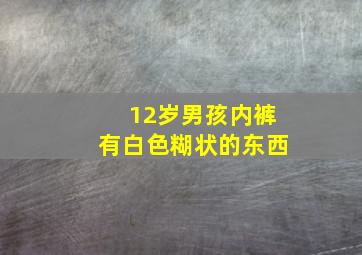 12岁男孩内裤
有白色糊状的东西